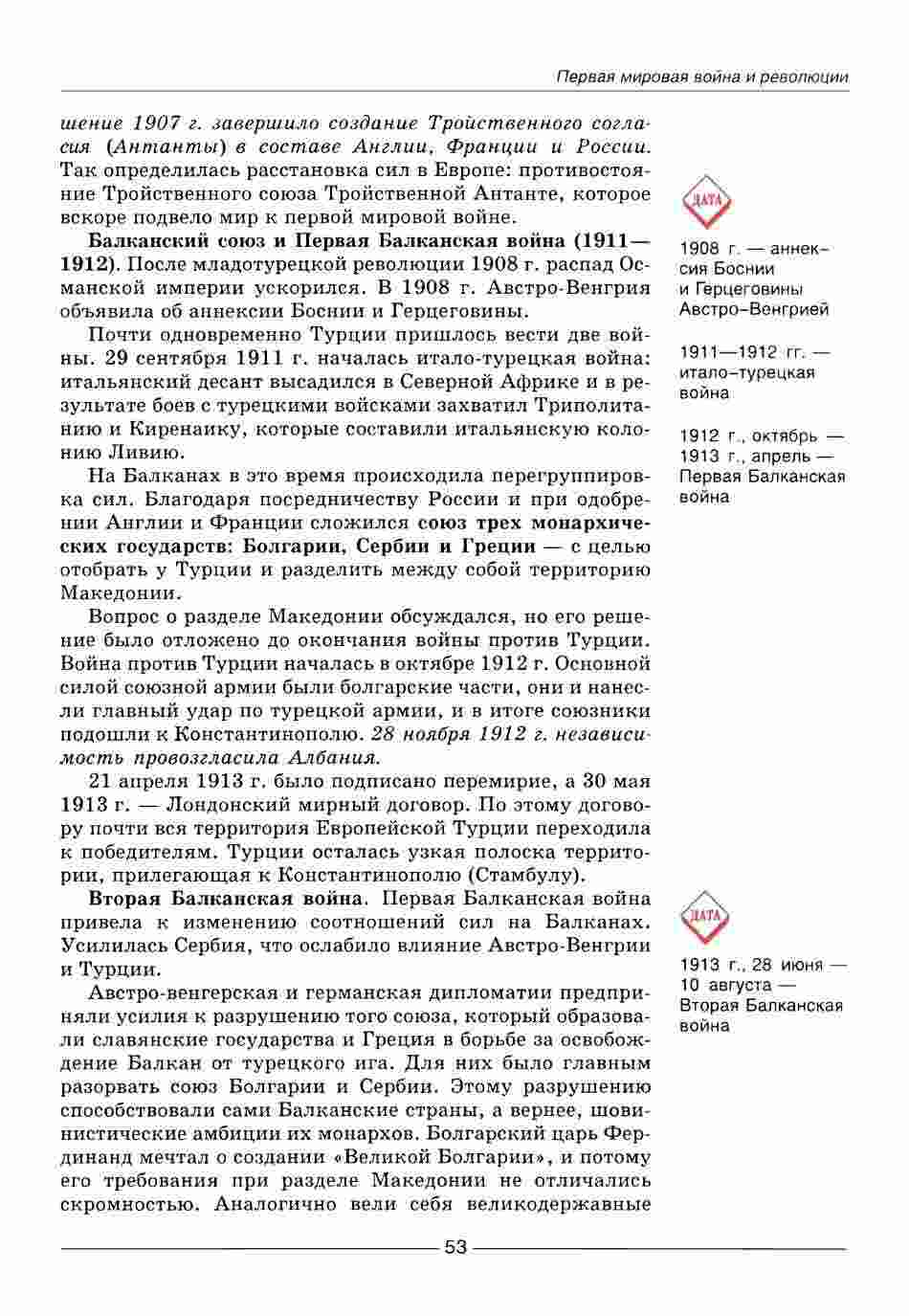 Первая мировая война и революции

шение 1907 г. завершило создание Тройственного согласия (Антанты) в составе Англии, Франции и России. Так определилась расстановка сил в Европе: противостояние Тройственного союза Тройственной Антанте, которое вскоре подвело мир к первой мировой войне.

Балканский союз и Первая Балканская война (1911—1912). После младотурецкой революции 1908 г. распад Османской империи ускорился. В 1908 г. Австро-Венгрия объявила об аннексии Боснии и Герцеговины.

Почти одновременно Турции пришлось вести две войны. 29 сентября 1911 г. началась итало-турецкая война: итальянский десант высадился в Северной Африке и в результате боев с турецкими войсками захватил Триполитанию и Киренаику, которые составили итальянскую колонию Ливию.

На Балканах в это время происходила перегруппировка сил. Благодаря посредничеству России и при одобрении Англии и Франции сложился союз трех монархических государств: Болгарии, Сербии и Греции — с целью отобрать у Турции и разделить между собой территорию Македонии.

Вопрос о разделе Македонии обсуждался, но его решение было отложено до окончания войны против Турции. Война против Турции началась в октябре 1912 г. Основной силой союзной армии были болгарские части, они и нанесли главный удар по турецкой армии, и в итоге союзники подошли к Константинополю. 28 ноября 1912 г. независимость провозгласила Албания.

21 апреля 1913 г. было подписано перемирие, а 30 мая 1913 г. — Лондонский мирный договор. По этому договору почти вся территория Европейской Турции переходила к победителям. Турции осталась узкая полоска территории, прилегающая к Константинополю (Стамбулу).

Вторая Балканская война. Первая Балканская война привела к изменению соотношений сил на Балканах. Усилилась Сербия, что ослабило влияние Австро-Венгрии и Турции.

Австро-венгерская и германская дипломатии предприняли усилия к разрушению того союза, который образовали славянские государства и Греция в борьбе за освобождение Балкан от турецкого ига. Для них было главным разорвать союз Болгарии и Сербии. Этому разрушению способствовали сами Балканские страны, а вернее, шовинистические амбиции их монархов. Болгарский царь Фердинанд мечтал о создании «Великой Болгарии», и потому его требования при разделе Македонии не отличались скромностью. Аналогично вели себя великодержавные

ДАТА

1908 г. — аннексия Боснии и Герцеговины Австро-Венгрией

1911—1912 гг. — итало-турецкая война

1912 г., октябрь — 1913 г., апрель — Первая Балканская война

ДАТА

1913 г., 28 июня — 10 августа — Вторая Балканская война

53